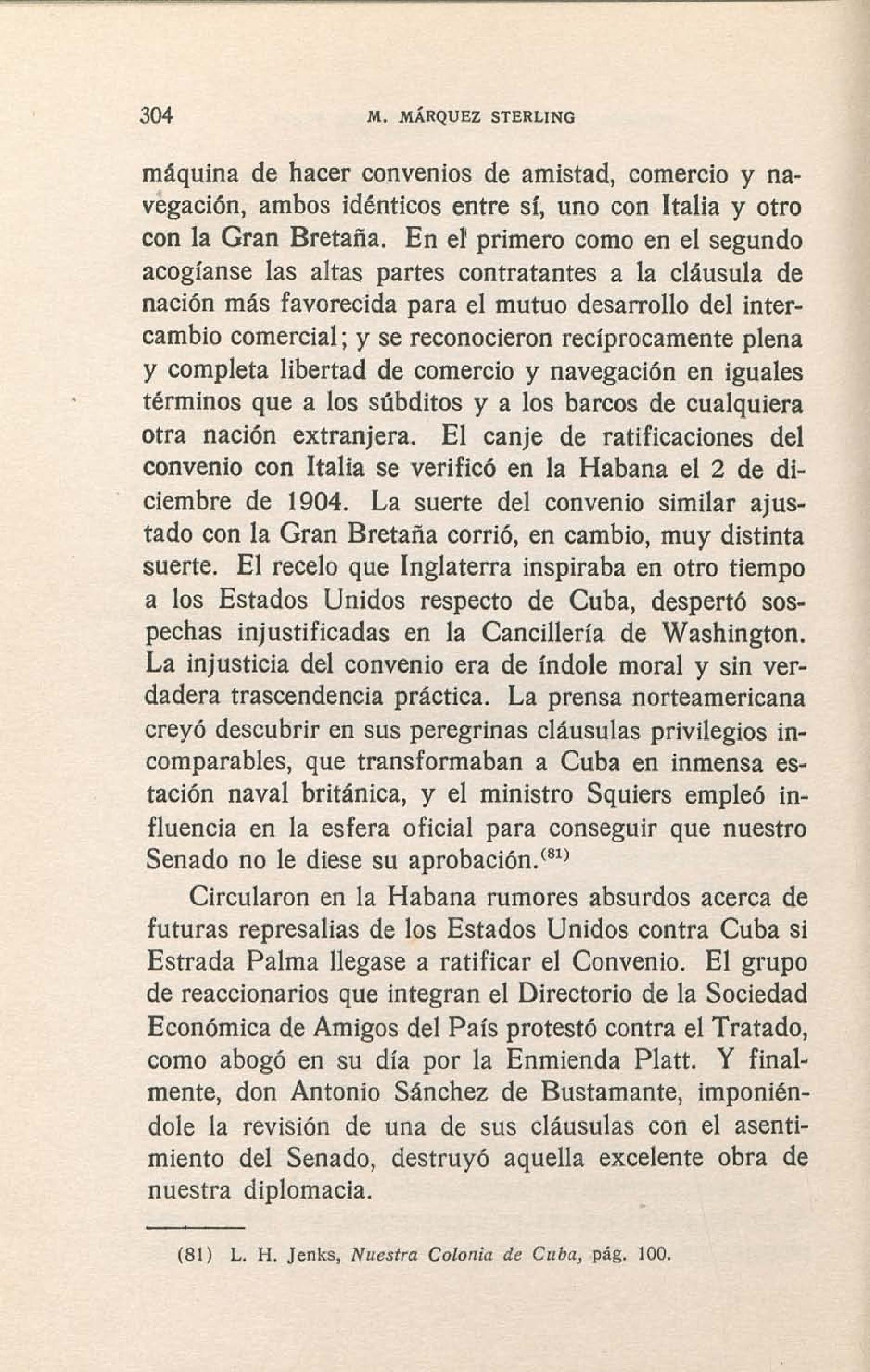 304 M. MÁRQUEZ STERLING

máquina de hacer convenios de amistad, comercio y navegación, ambos idénticos entre sí, uno con Italia y otro con la Gran Bretaña. En el primero como en el segundo acogíanse las altas partes contratantes a la cláusula de nación más favorecida para el mutuo desarrollo del intercambio comercial; y se reconocieron recíprocamente plena y completa libertad de comercio y navegación en iguales términos que a los súbditos y a los barcos de cualquiera otra nación extranjera. El canje de ratificaciones del convenio con Italia se verificó en la Habana el 2 de diciembre de 1904. La suerte del convenio similar ajustado con la Gran Bretaña corrió, en cambio, muy distinta suerte. El recelo que Inglaterra inspiraba en otro tiempo a los Estados Unidos respecto de Cuba, despertó sospechas injustificadas en la Cancillería de Washington. La injusticia del convenio era de índole moral y sin verdadera trascendencia práctica. La prensa norteamericana creyó descubrir en sus peregrinas cláusulas privilegios incomparables, que transformaban a Cuba en inmensa estación naval británica, y el ministro Squiers empleó influencia en la esfera oficial para conseguir que nuestro Senado no le diese su aprobación.$^{(81)}$

Circularon en la Habana rumores absurdos acerca de futuras represalias de los Estados Unidos contra Cuba si Estrada Palma llegase a ratificar el Convenio. El grupo de reaccionarios que integran el Directorio de la Sociedad Económica de Amigos del País protestó contra el Tratado, como abogó en su día por la Enmienda Platt. Y finalmente, don Antonio Sánchez de Bustamante, imponiéndole la revisión de una de sus cláusulas con el asentimiento del Senado, destruyó aquella excelente obra de nuestra diplomacia.

(81) L. H. Jenks, Nuestra Colonia de Cuba, pág. 100.